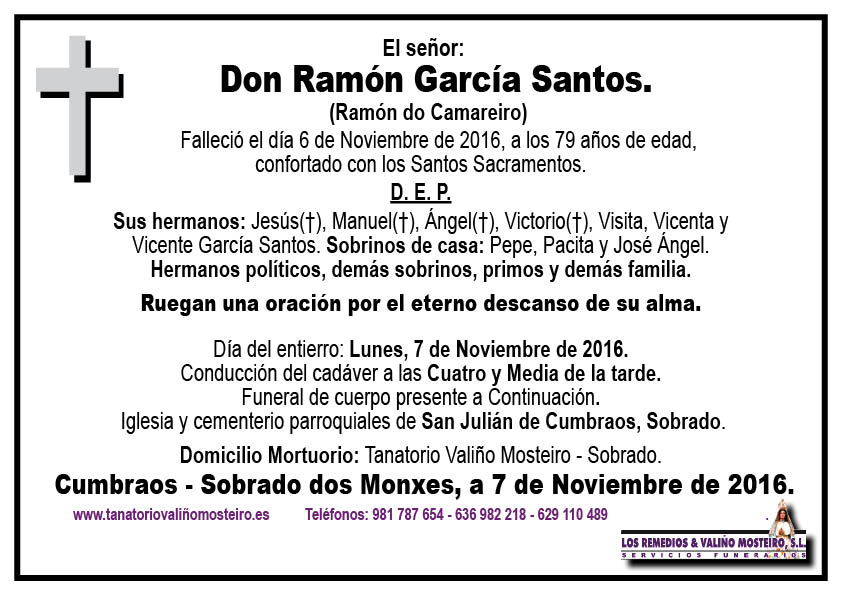 El señor:
Don Ramón García Santos.
(Ramón do Camareiro)
Falleció el día 6 de Noviembre de 2016, a los 79 años de edad, confortado con los Santos Sacramentos.
D. E. P.

Sus hermanos: Jesús(†), Manuel(†), Ángel(†), Victorio(†), Visita, Vicenta y Vicente García Santos. Sobrinos de casa: Pepe, Pacita y José Ángel.
Hermanos políticos, demás sobrinos, primos y demás familia.

Ruegan una oración por el eterno descanso de su alma.

Día del entierro: Lunes, 7 de Noviembre de 2016.
Conducción del cadáver a las Cuatro y Media de la tarde.
Funeral de cuerpo presente a Continuación.
Iglesia y cementerio parroquiales de San Julián de Cumbraos, Sobrado.

Domicilio Mortuorio: Tanatorio Valiño Mosteiro - Sobrado.
Cumbraos - Sobrado dos Monxes, a 7 de Noviembre de 2016.

www.tanatoriovaliñomosteiro.es Teléfonos: 981 787 654 - 636 982 218 - 629 110 489

LOS REMEDIOS & VALIÑO MOSTEIRO, S.L.
SERVICIOS FUNERARIOS